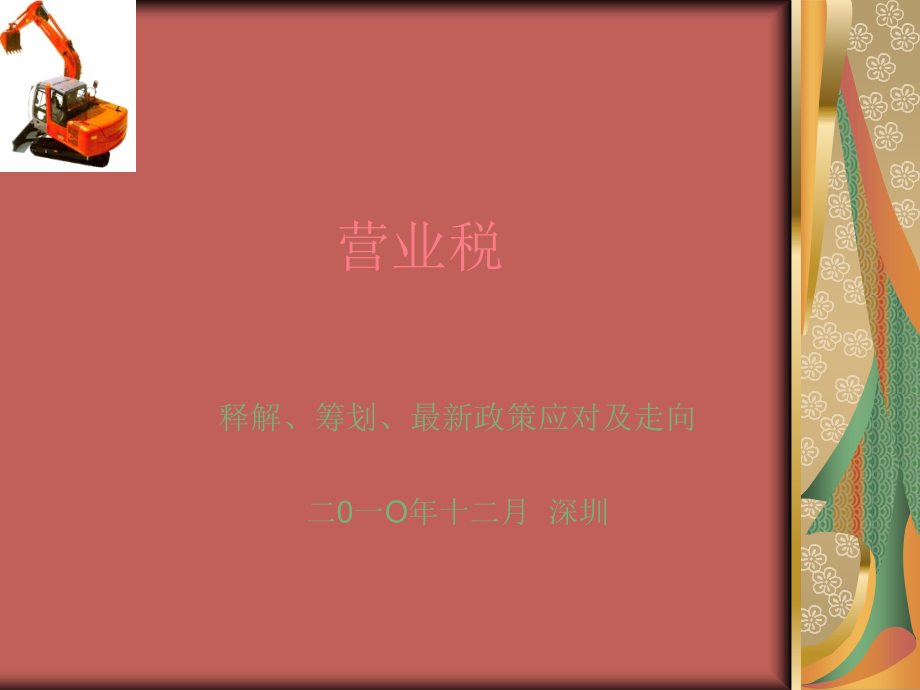 营业税

释解、筹划、最新政策应对及走向

二0一O年十二月 深圳